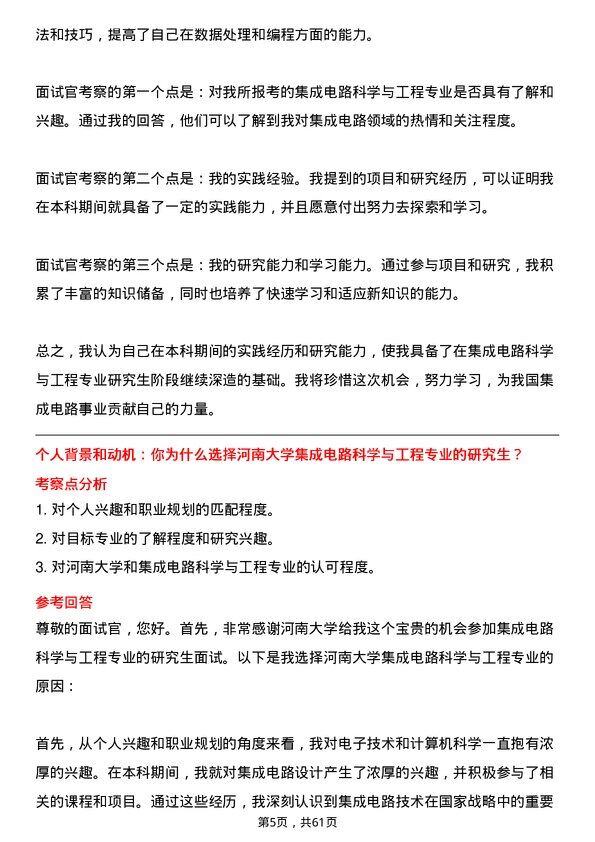 法和技巧，提高了自己在数据处理和编程方面的能力。

面试官考察的第一个点是：对我所报考的集成电路科学与工程专业是否具有了解和兴趣。通过我的回答，他们可以了解到我对集成电路领域的热情和关注程度。

面试官考察的第二个点是：我的实践经验。我提到的项目和研究经历，可以证明我在本科期间就具备了一定的实践能力，并且愿意付出努力去探索和学习。

面试官考察的第三个点是：我的研究能力和学习能力。通过参与项目和研究，我积累了丰富的知识储备，同时也培养了快速学习和适应新知识的能力。

总之，我认为自己在本科期间的实践经历和研究能力，使我具备了在集成电路科学与工程专业研究生阶段继续深造的基础。我将珍惜这次机会，努力学习，为我国集成电路事业贡献自己的力量。

个人背景和动机：你为什么选择河南大学集成电路科学与工程专业的研究生？

考察点分析

1. 对个人兴趣和职业规划的匹配程度。

2. 对目标专业的了解程度和研究兴趣。

3. 对河南大学和集成电路科学与工程专业的认可程度。

参考回答

尊敬的面试官，您好。首先，非常感谢河南大学给我这个宝贵的机会参加集成电路科学与工程专业的研究生面试。以下是我选择河南大学集成电路科学与工程专业的原因：

首先，从个人兴趣和职业规划的角度来看，我对电子技术和计算机科学一直抱有浓厚的兴趣。在本科期间，我就对集成电路设计产生了浓厚的兴趣，并积极参与了相关的课程和项目。通过这些经历，我深刻认识到集成电路技术在国家战略中的重要

第5页，共61页